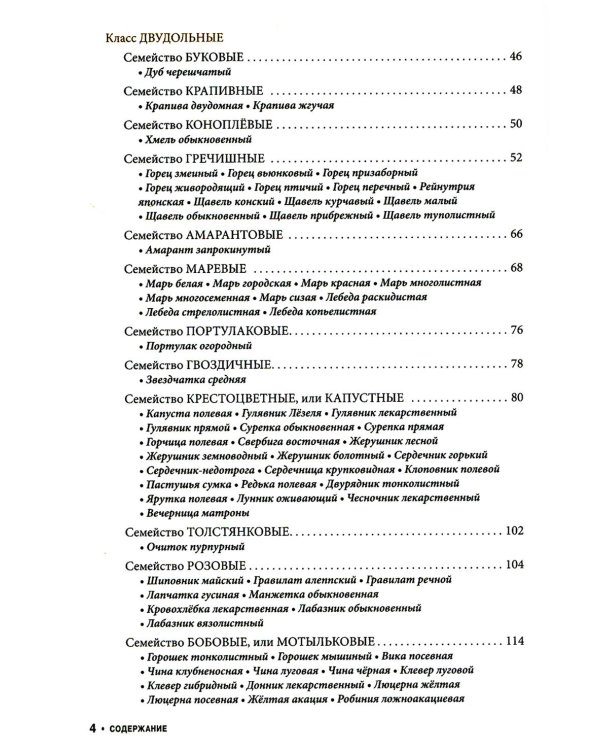 Класс ДВУДОЛЬНЫЕ

Семейство БУКОВЫЕ 46
• Дуб черешчатый

Семейство КРАПИВНЫЕ 48
• Крапива двудомная • Крапива жгучая

Семейство КОНОПЛЁВЫЕ 50
• Хмель обыкновенный

Семейство ГРЕЧИШНЫЕ 52
• Горец змеиный • Горец вьюнковый • Горец призаборный • Горец живородящий • Горец птичий • Горец перечный • Рейнутрия японская • Щавель конский • Щавель курчавый • Щавель малый • Щавель обыкновенный • Щавель прибрежный • Щавель туполистный

Семейство АМАРАНТОВЫЕ 66
• Амарант запрокинутый

Семейство МАРЕВЫЕ 68
• Марь белая • Марь городская • Марь красная • Марь многолистная • Марь многосеменная • Марь сизая • Лебеда раскидистая • Лебеда стрелолистная • Лебеда копьелистная

Семейство ПОРТУЛАКОВЫЕ 76
• Портулак огородный

Семейство ГВОЗДИЧНЫЕ 78
• Звездчатка средняя

Семейство КРЕСТОЦВЕТНЫЕ, или КАПУСТНЫЕ 80
• Капуста полевая • Гулявник Лёзеля • Гулявник лекарственный • Гулявник прямой • Сурепка обыкновенная • Сурепка прямая • Горчица полевая • Свербига восточная • Жерушник лесной • Жерушник земноводный • Жерушник болотный • Сердечник горький • Сердечник-недотрога • Сердечница крупковидная • Клоповник полевой • Пастушья сумка • Редька полевая • Двурядник тонколистный • Ярутка полевая • Лунник оживающий • Чесночник лекарственный • Вечерница матроны

Семейство ТОЛСТЯНКОВЫЕ 102
• Очиток пурпурный

Семейство РОЗОВЫЕ 104
• Шиповник майский • Гравилат алеппский • Гравилат речной • Лапчатка гусиная • Манжетка обыкновенная • Кровохлёбка лекарственная • Лабазник обыкновенный • Лабазник вязолистный

Семейство БОБОВЫЕ, или МОТЫЛЬКОВЫЕ 114
• Горошек тонколистный • Горошек мышиный • Вика посевная • Чина клубненосная • Чина луговая • Чина чёрная • Клевер луговой • Клевер гибридный • Донник лекарственный • Люцерна жёлтая • Люцерна посевная • Жёлтая акация • Робиния ложноакациевая

4 • СОДЕРЖАНИЕ